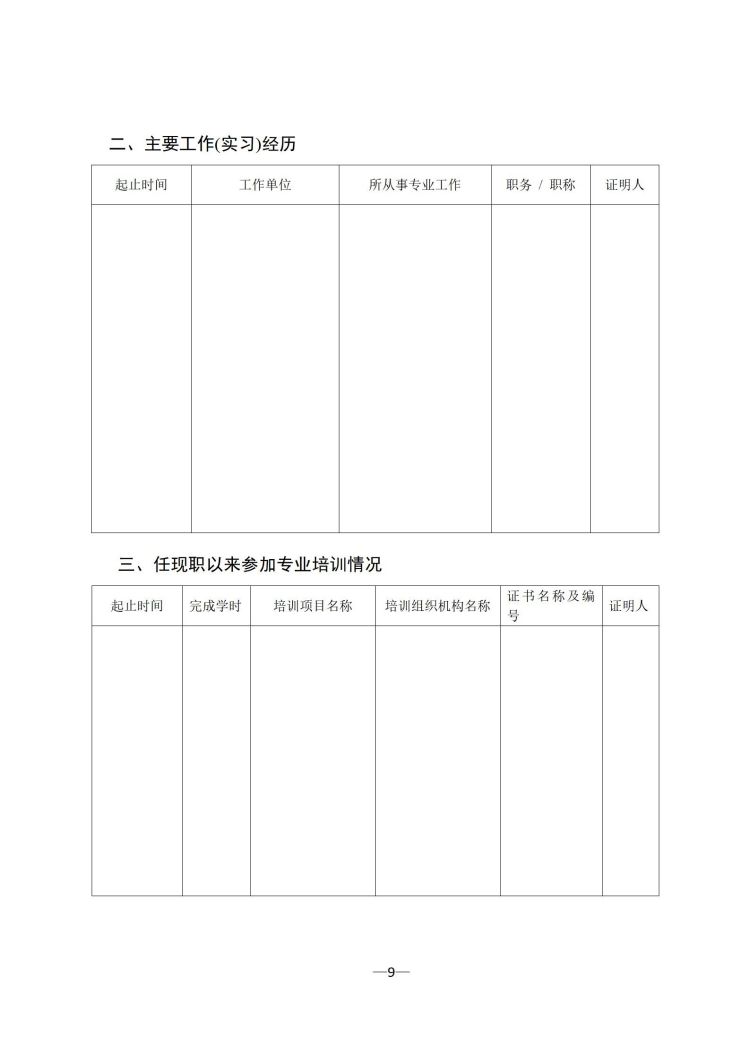 二、主要工作(实习)经历

| 起止时间 | 工作单位 | 所从事专业工作 | 职务 / 职称 | 证明人 |
|---|---|---|---|---|
| | | | | |

三、任现职以来参加专业培训情况

| 起止时间 | 完成学时 | 培训项目名称 | 培训组织机构名称 | 证书名称及编号 | 证明人 |
|---|---|---|---|---|---|
| | | | | | |

—9—